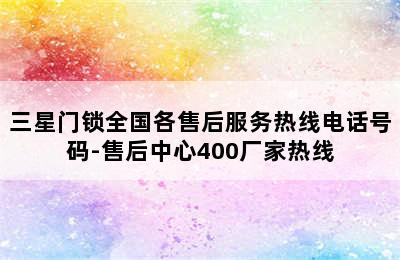 三星门锁全国各售后服务热线电话号码-售后中心400厂家热线